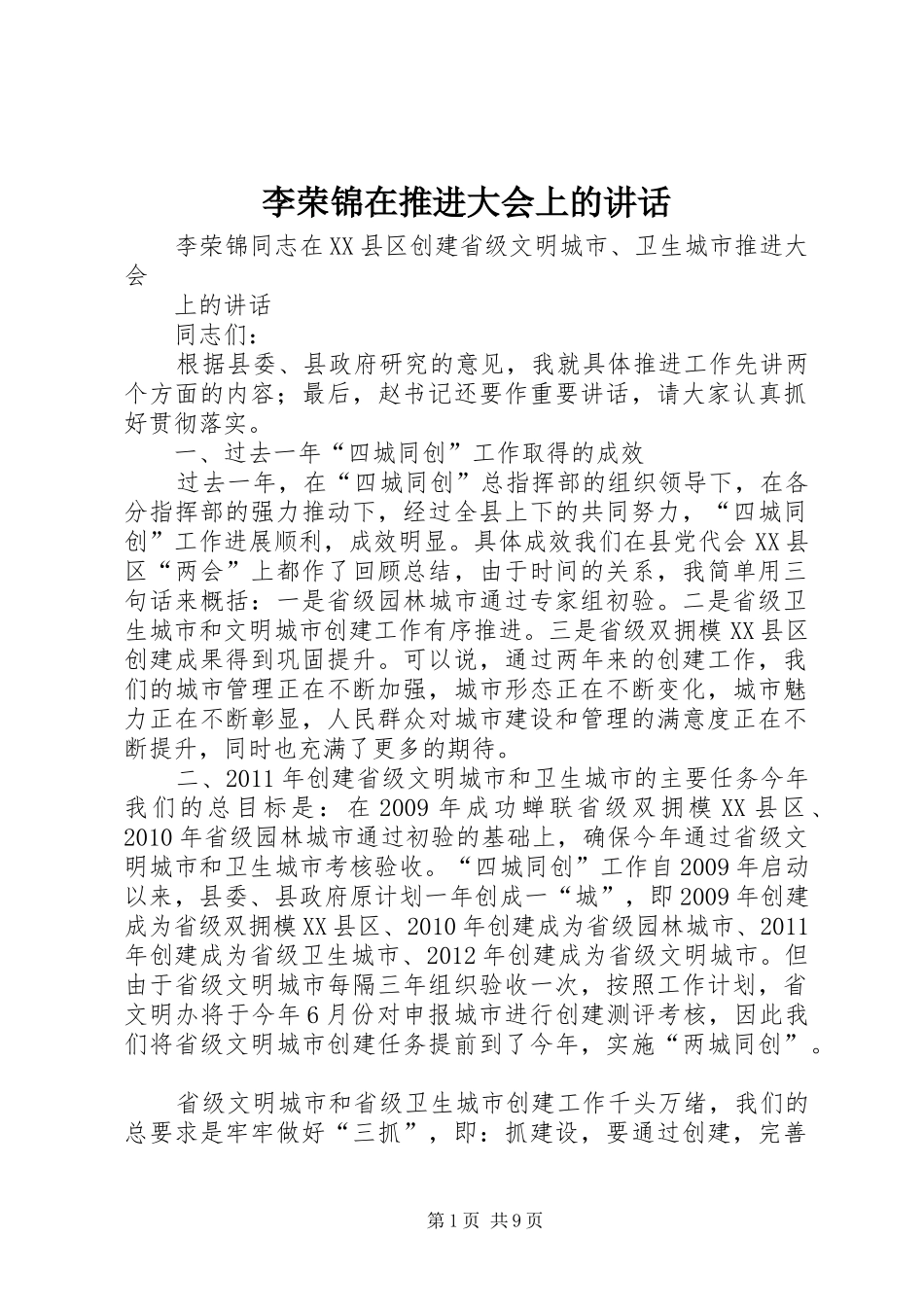 李荣锦在推进大会上的讲话

李荣锦同志在XX县区创建省级文明城市、卫生城市推进大会

上的讲话

同志们：

根据县委、县政府研究的意见，我就具体推进工作先讲两个方面的内容；最后，赵书记还要作重要讲话，请大家认真抓好贯彻落实。

一、过去一年“四城同创”工作取得的成效

过去一年，在“四城同创”总指挥部的组织领导下，在各分指挥部的强力推动下，经过全县上下的共同努力，“四城同创”工作进展顺利，成效明显。具体成效我们在县党代会XX县区“两会”上都作了回顾总结，由于时间的关系，我简单用三句话来概括：一是省级园林城市通过专家组初验。二是省级卫生城市和文明城市创建工作有序推进。三是省级双拥模XX县区创建成果得到巩固提升。可以说，通过两年来的创建工作，我们的城市管理正在不断加强，城市形态正在不断变化，城市魅力正在不断彰显，人民群众对城市建设和管理的满意度正在不断提升，同时也充满了更多的期待。

二、2011年创建省级文明城市和卫生城市的主要任务今年我们的总目标是：在2009年成功蝉联省级双拥模XX县区、2010年省级园林城市通过初验的基础上，确保今年通过省级文明城市和卫生城市考核验收。“四城同创”工作自2009年启动以来，县委、县政府原计划一年创成一“城”，即2009年创建成为省级双拥模XX县区、2010年创建成为省级园林城市、2011年创建成为省级卫生城市、2012年创建成为省级文明城市。但由于省级文明城市每隔三年组织验收一次，按照工作计划，省文明办将于今年6月份对申报城市进行创建测评考核，因此我们将省级文明城市创建任务提前到了今年，实施“两城同创”。

省级文明城市和省级卫生城市创建工作千头万绪，我们的总要求是牢牢做好“三抓”，即：抓建设，要通过创建，完善

第1页 共9页